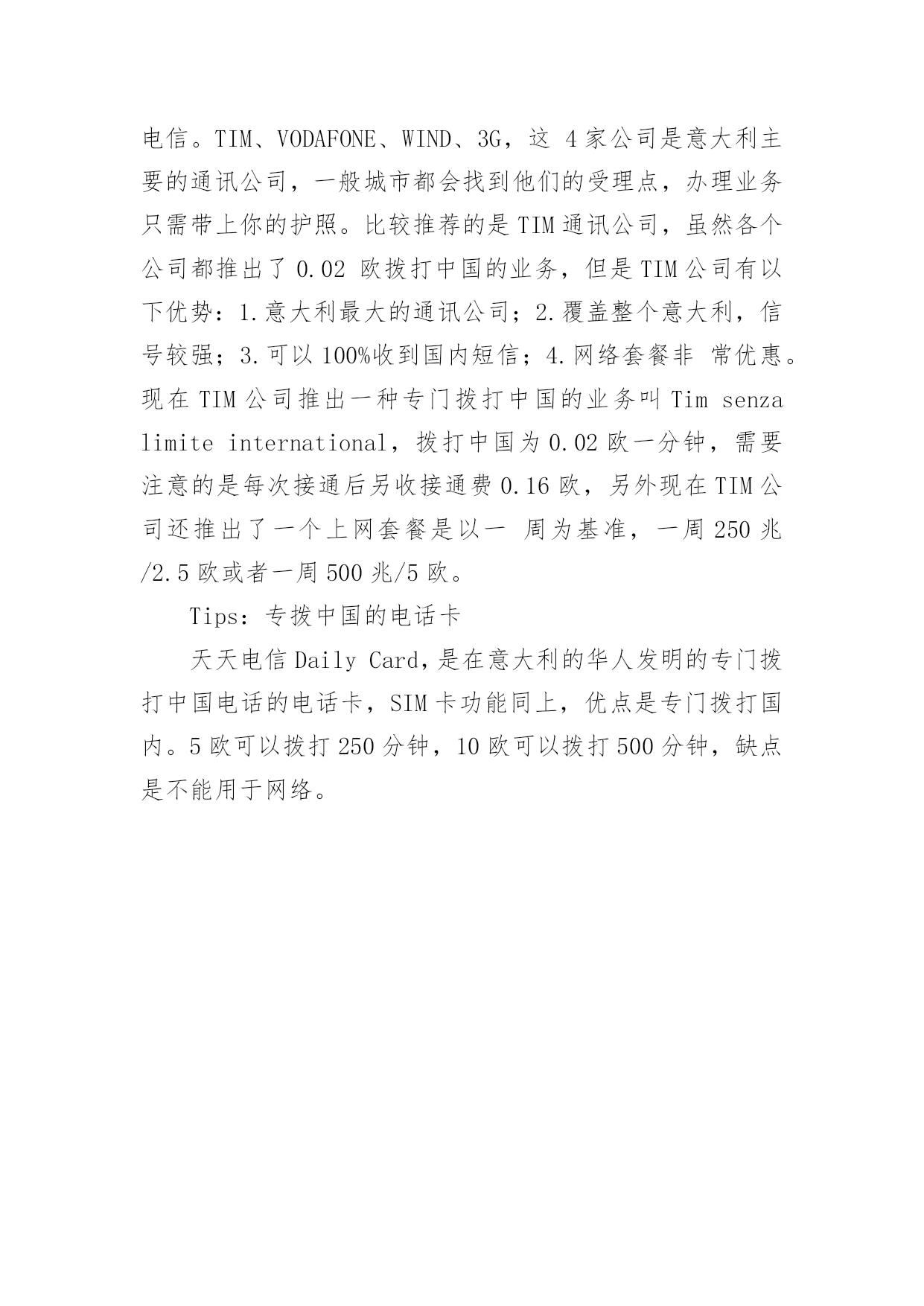 电信。TIM、VODAFONE、WIND、3G，这 4 家公司是意大利主要的通讯公司，一般城市都会找到他们的受理点，办理业务只需带上你的护照。比较推荐的是 TIM 通讯公司，虽然各个公司都推出了 0.02 欧拨打中国的业务，但是 TIM 公司有以下优势：1.意大利最大的通讯公司；2.覆盖整个意大利，信号较强；3.可以 100%收到国内短信；4.网络套餐非 常优惠。现在 TIM 公司推出一种专门拨打中国的业务叫 Tim senza limite international，拨打中国为 0.02 欧一分钟，需要注意的是每次接通后另收接通费 0.16 欧，另外现在 TIM 公司还推出了一个上网套餐是以一 周为基准，一周 250 兆/2.5 欧或者一周 500 兆/5 欧。

Tips：专拨中国的电话卡

天天电信 Daily Card，是在意大利的华人发明的专门拨打中国电话的电话卡，SIM 卡功能同上，优点是专门拨打国内。5 欧可以拨打 250 分钟，10 欧可以拨打 500 分钟，缺点是不能用于网络。